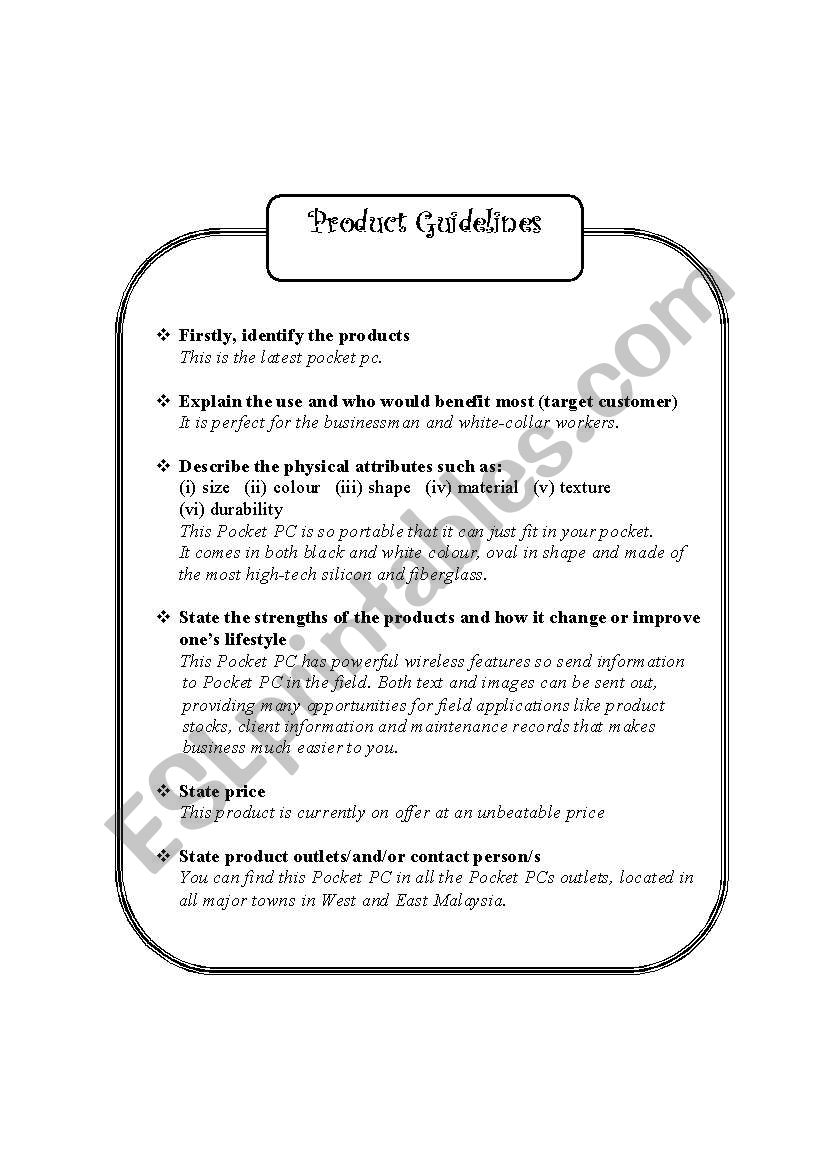 Product Guidelines

❖ Firstly, identify the products
This is the latest pocket pc.

❖ Explain the use and who would benefit most (target customer)
It is perfect for the businessman and white-collar workers.

❖ Describe the physical attributes such as:
(i) size (ii) colour (iii) shape (iv) material (v) texture
(vi) durability
This Pocket PC is so portable that it can just fit in your pocket. It comes in both black and white colour, oval in shape and made of the most high-tech silicon and fiberglass.

❖ State the strengths of the products and how it change or improve one's lifestyle
This Pocket PC has powerful wireless features so send information to Pocket PC in the field. Both text and images can be sent out, providing many opportunities for field applications like product stocks, client information and maintenance records that makes business much easier to you.

❖ State price
This product is currently on offer at an unbeatable price

❖ State product outlets/and/or contact person/s
You can find this Pocket PC in all the Pocket PCs outlets, located in all major towns in West and East Malaysia.

ESLprintables.com